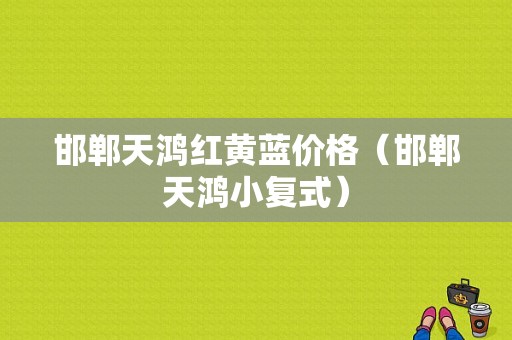 邯郸天鸿红黄蓝价格（邯郸天鸿小复式）